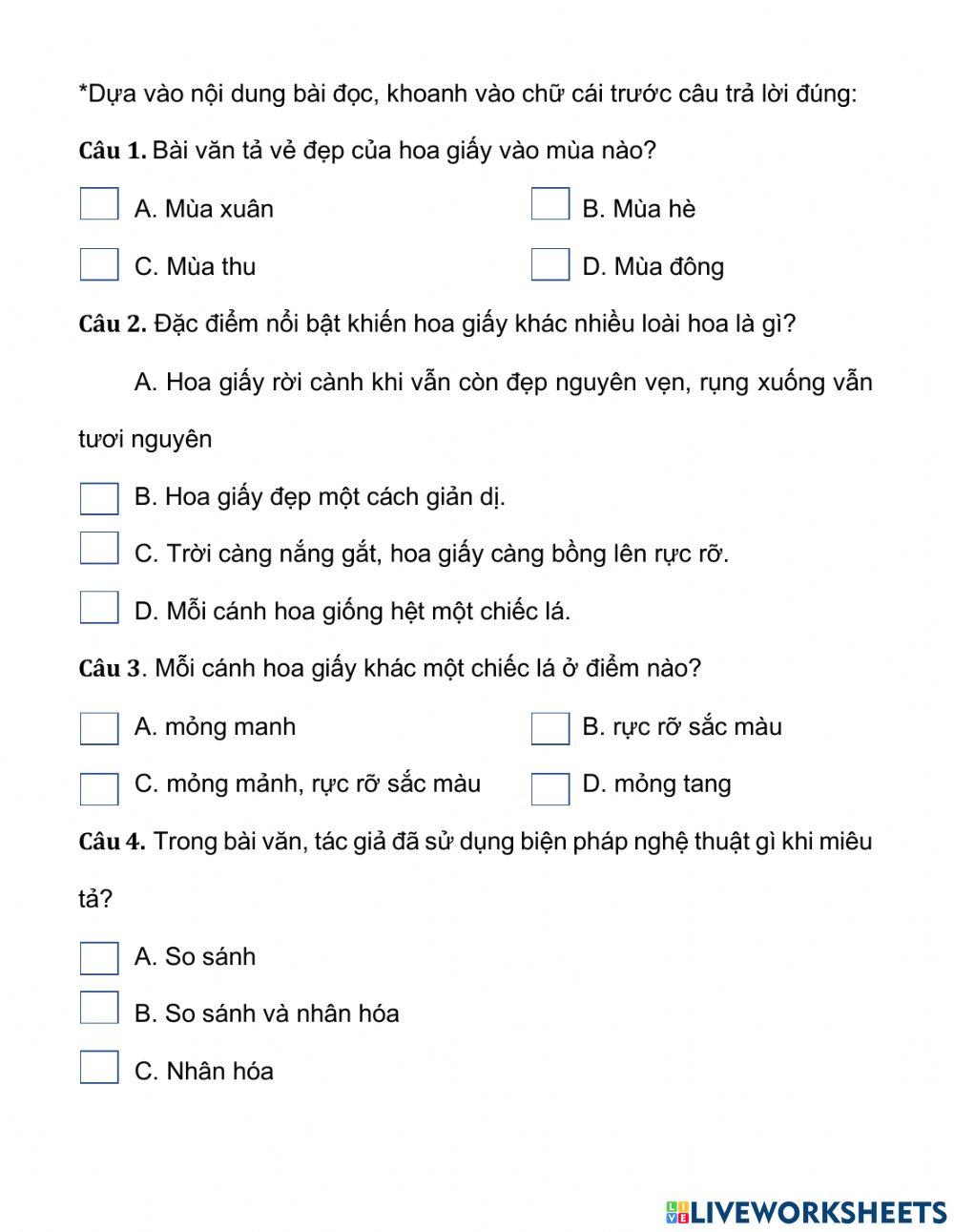 *Dựa vào nội dung bài đọc, khoanh vào chữ cái trước câu trả lời đúng:

Câu 1. Bài văn tả vẻ đẹp của hoa giấy vào mùa nào?

A. Mùa xuân

B. Mùa hè

C. Mùa thu

D. Mùa đông

Câu 2. Đặc điểm nổi bật khiến hoa giấy khác nhiều loài hoa là gì?

A. Hoa giấy rời cành khi vẫn còn đẹp nguyên vẹn, rụng xuống vẫn tươi nguyên

B. Hoa giấy đẹp một cách giản dị.

C. Trời càng nắng gắt, hoa giấy càng bồng lên rực rỡ.

D. Mỗi cánh hoa giống hệt một chiếc lá.

Câu 3. Mỗi cánh hoa giấy khác một chiếc lá ở điểm nào?

A. mỏng manh

B. rực rỡ sắc màu

C. mỏng mảnh, rực rỡ sắc màu

D. mỏng tang

Câu 4. Trong bài văn, tác giả đã sử dụng biện pháp nghệ thuật gì khi miêu tả?

A. So sánh

B. So sánh và nhân hóa

C. Nhân hóa

LIVEWORKSHEETS